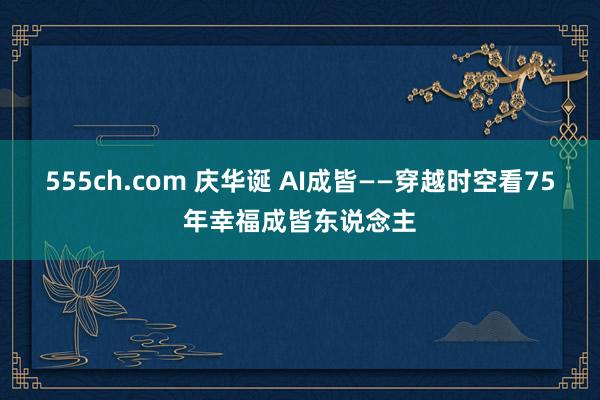 555ch.com 庆华诞 AI成皆——穿越时空看75年幸福成皆东说念主